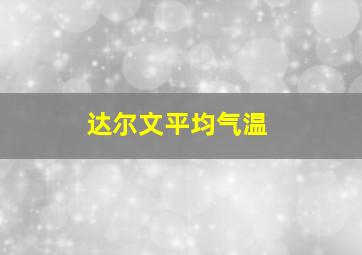 达尔文平均气温